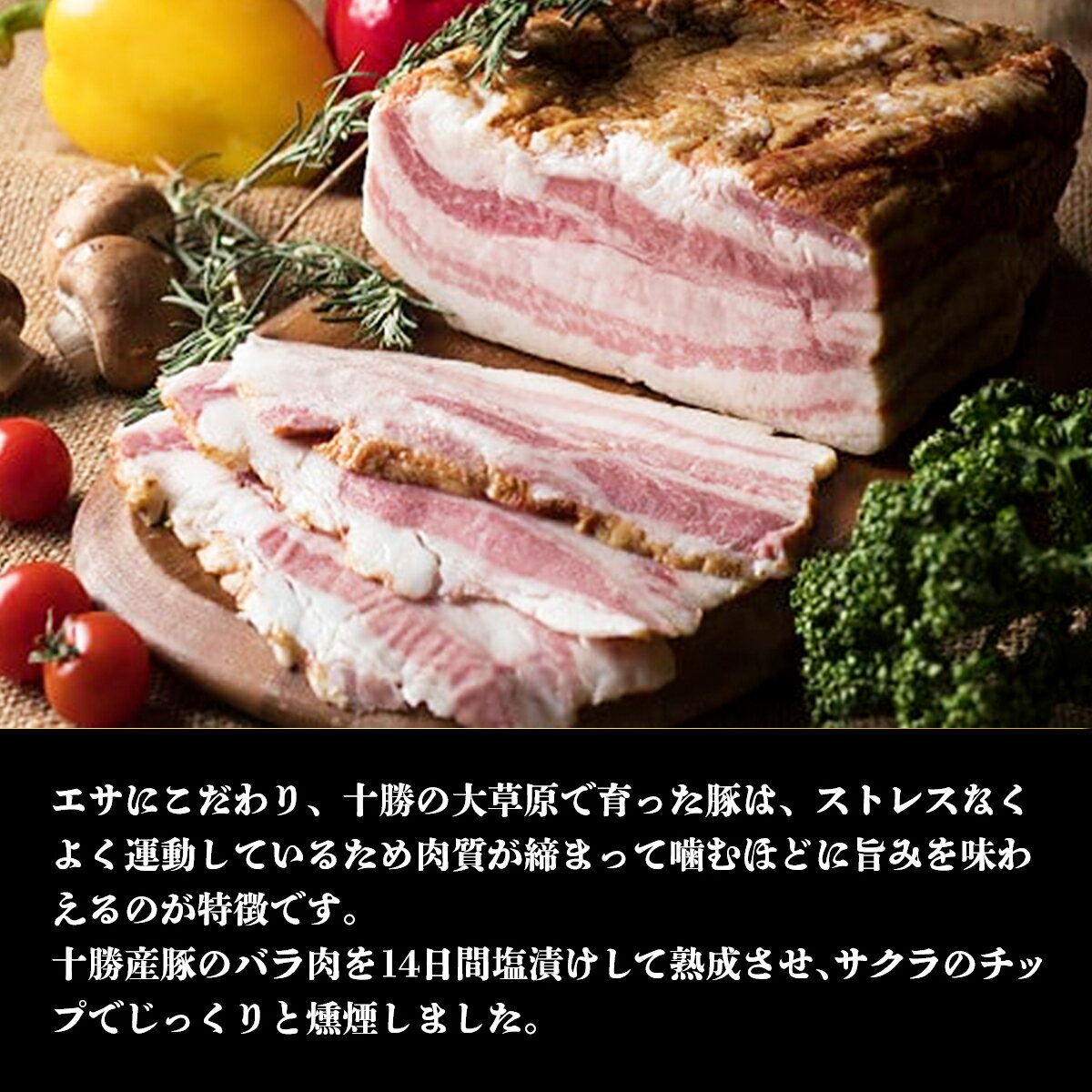 エサにこだわり、十勝の大草原で育った豚は、ストレスなくよく運動しているため肉質が締まって噛むほどに旨みを味わえるのが特徴です。
十勝産豚のバラ肉を14日間塩漬けして熟成させ、サクラのチップでじっくりと燻煙しました。